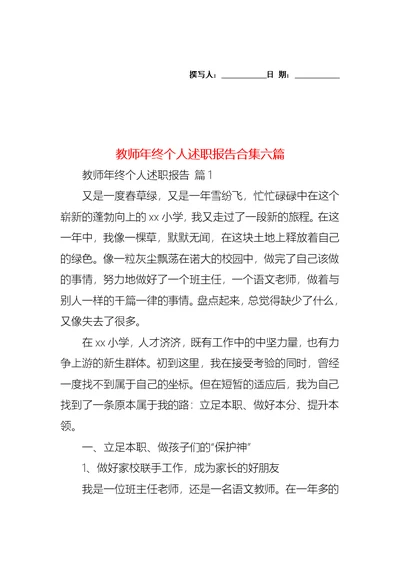 撰写人：__________日 期：__________

教师年终个人述职报告合集六篇

教师年终个人述职报告 篇1

又是一度春草绿，又是一年雪纷飞，忙忙碌碌中在这个崭新的蓬勃向上的xx小学，我又走过了一段新的旅程。在这一年中，我像一棵草，默默无闻，在这块土地上释放着自己的绿色。像一粒灰尘飘荡在诺大的校园中，做完了自己该做的事情，努力地做好了一个班主任，一个语文老师，做着与别人一样的千篇一律的事情。盘点起来，总觉得缺少了什么，又像失去了很多。

在xx小学，人才济济，既有工作中的中坚力量，也有力争上游的新生群体。初到这里，我在接受考验的同时，曾经一度找不到属于自己的坐标。但在短暂的适应后，我为自己找到了一条原本属于我的路：立足本职、做好本分、提升本领。

一、立足本职、做孩子们的“保护神”

1、做好家校联手工作，成为家长的好朋友

我是一位班主任老师，还是一名语文教师。在一年多的